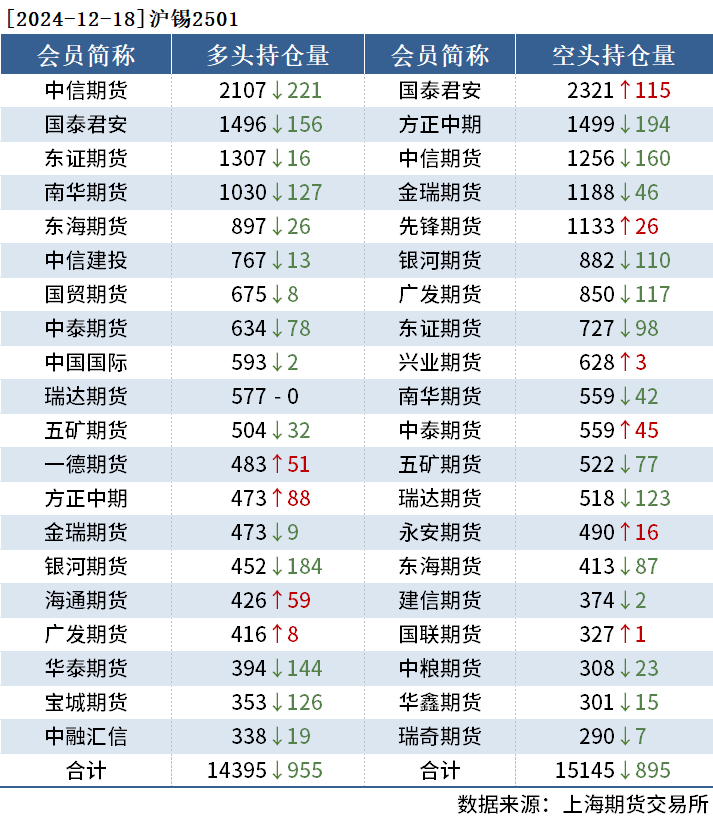 [2024-12-18]沪锡2501

| 会员简称 | 多头持仓量 | 会员简称 | 空头持仓量 |
|---|---|---|---|
| 中信期货 | 2107↓221 | 国泰君安 | 2321↑115 |
| 国泰君安 | 1496↓156 | 方正中期 | 1499↓194 |
| 东证期货 | 1307↓16 | 中信期货 | 1256↓160 |
| 南华期货 | 1030↓127 | 金瑞期货 | 1188↓46 |
| 东海期货 | 897↓26 | 先锋期货 | 1133↑26 |
| 中信建投 | 767↓13 | 银河期货 | 882↓110 |
| 国贸期货 | 675↓8 | 广发期货 | 850↓117 |
| 中泰期货 | 634↓78 | 东证期货 | 727↓98 |
| 中国国际 | 593↓2 | 兴业期货 | 628↑3 |
| 瑞达期货 | 577 - 0 | 南华期货 | 559↓42 |
| 五矿期货 | 504↓32 | 中泰期货 | 559↑45 |
| 一德期货 | 483↑51 | 五矿期货 | 522↓77 |
| 方正中期 | 473↑88 | 瑞达期货 | 518↓123 |
| 金瑞期货 | 473↓9 | 永安期货 | 490↑16 |
| 银河期货 | 452↓184 | 东海期货 | 413↓87 |
| 海通期货 | 426↑59 | 建信期货 | 374↓2 |
| 广发期货 | 416↑8 | 国联期货 | 327↑1 |
| 华泰期货 | 394↓144 | 中粮期货 | 308↓23 |
| 宝城期货 | 353↓126 | 华鑫期货 | 301↓15 |
| 中融汇信 | 338↓19 | 瑞奇期货 | 290↓7 |
| 合计 | 14395↓955 | 合计 | 15145↓895 |

数据来源：上海期货交易所